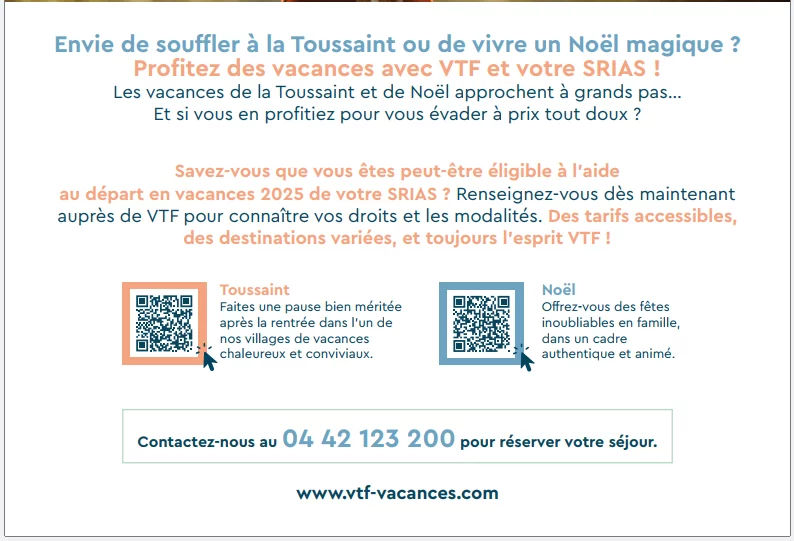 Envie de souffler à la Toussaint ou de vivre un Noël magique ?
Profitez des vacances avec VTF et votre SRIAS !
Les vacances de la Toussaint et de Noël approchent à grands pas...
Et si vous en profitiez pour vous évader à prix tout doux ?

Savez-vous que vous êtes peut-être éligible à l'aide au départ en vacances 2025 de votre SRIAS ? Renseignez-vous dès maintenant auprès de VTF pour connaître vos droits et les modalités. Des tarifs accessibles, des destinations variées, et toujours l'esprit VTF !

Toussaint
Faites une pause bien méritée après la rentrée dans l'un de nos villages de vacances chaleureux et conviviaux.

Noël
Offrez-vous des fêtes inoubliables en famille, dans un cadre authentique et animé.

Contactez-nous au 04 42 123 200 pour réserver votre séjour.

www.vtf-vacances.com